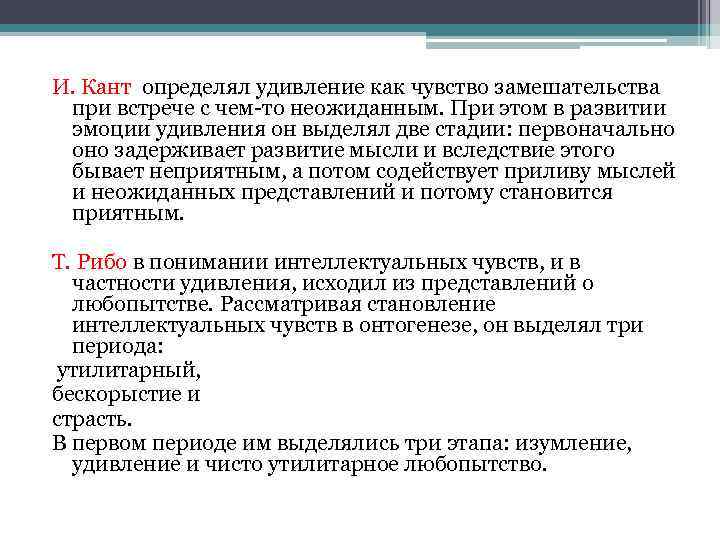 И. Кант определял удивление как чувство замешательства при встрече с чем-то неожиданным. При этом в развитии эмоции удивления он выделял две стадии: первоначально оно задерживает развитие мысли и вследствие этого бывает неприятным, а потом содействует приливу мыслей и неожиданных представлений и потому становится приятным.

Т. Рибо в понимании интеллектуальных чувств, и в частности удивления, исходил из представлений о любопытстве. Рассматривая становление интеллектуальных чувств в онтогенезе, он выделял три периода:
утилитарный,
бескорыстие и
страсть.
В первом периоде им выделялись три этапа: изумление, удивление и чисто утилитарное любопытство.